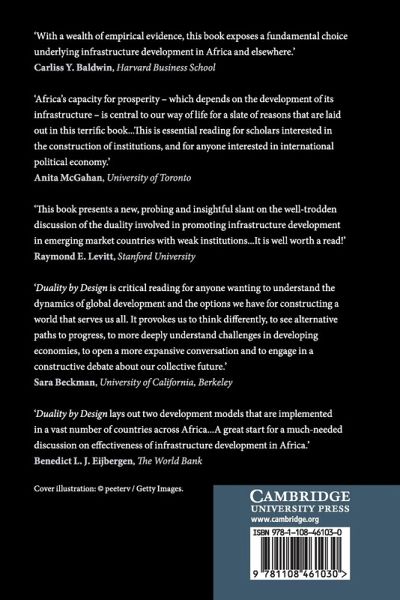 'With a wealth of empirical evidence, this book exposes a fundamental choice underlying infrastructure development in Africa and elsewhere.'
Carliss Y. Baldwin, Harvard Business School

'Africa's capacity for prosperity – which depends on the development of its infrastructure – is central to our way of life for a slate of reasons that are laid out in this terrific book...This is essential reading for scholars interested in the construction of institutions, and for anyone interested in international political economy.'
Anita McGahan, University of Toronto

'This book presents a new, probing and insightful slant on the well-trodden discussion of the duality involved in promoting infrastructure development in emerging market countries with weak institutions...It is well worth a read!'
Raymond E. Levitt, Stanford University

'Duality by Design is critical reading for anyone wanting to understand the dynamics of global development and the options we have for constructing a world that serves us all. It provokes us to think differently, to see alternative paths to progress, to more deeply understand challenges in developing economies, to open a more expansive conversation and to engage in a constructive debate about our collective future.'
Sara Beckman, University of California, Berkeley

'Duality by Design lays out two development models that are implemented in a vast number of countries across Africa...A great start for a much-needed discussion on effectiveness of infrastructure development in Africa.'
Benedict L. J. Eijbergen, The World Bank

Cover illustration: © peeterv / Getty Images.

CAMBRIDGE
UNIVERSITY PRESS
www.cambridge.org

ISBN 978-1-108-46103-0

9 781108 461030 >